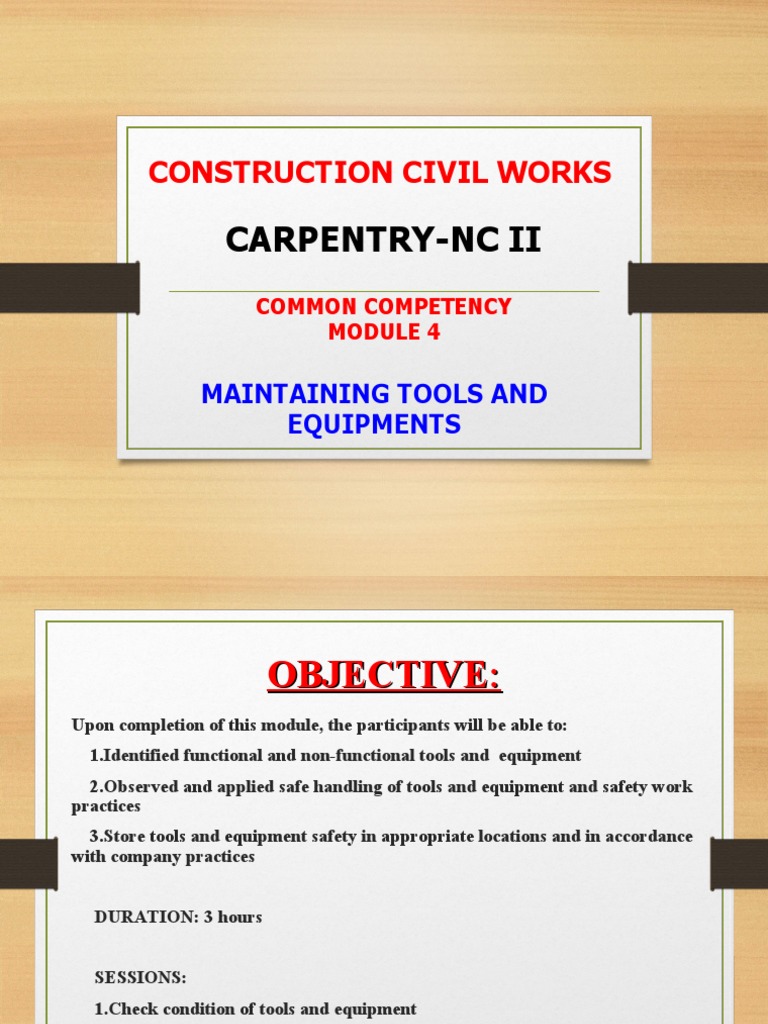 CONSTRUCTION CIVIL WORKS

CARPENTRY-NC II

COMMON COMPETENCY
MODULE 4

MAINTAINING TOOLS AND EQUIPMENTS

OBJECTIVE:

Upon completion of this module, the participants will be able to:

1.Identified functional and non-functional tools and equipment

2.Observed and applied safe handling of tools and equipment and safety work practices

3.Store tools and equipment safety in appropriate locations and in accordance with company practices

DURATION: 3 hours

SESSIONS:

1.Check condition of tools and equipment